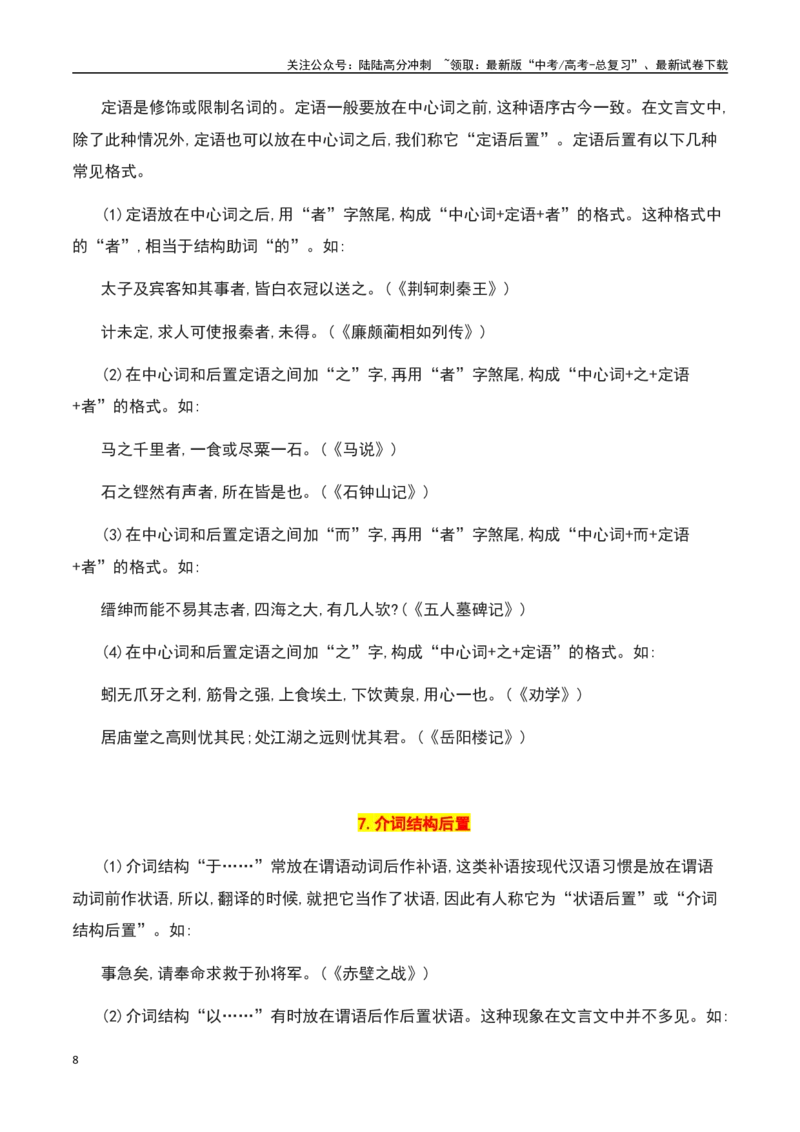 关注公众号：陆陆高分冲刺 ~领取：最新版“中考/高考-总复习”、最新试卷下载

定语是修饰或限制名词的。定语一般要放在中心词之前，这种语序古今一致。在文言文中，除了此种情况外，定语也可以放在中心词之后，我们称它“定语后置”。定语后置有以下几种常见格式。

(1)定语放在中心词之后，用“者”字煞尾，构成“中心词+定语+者”的格式。这种格式中的“者”，相当于结构助词“的”。如：

太子及宾客知其事者，皆白衣冠以送之。(《荆轲刺秦王》)

计未定，求人可使报秦者，未得。(《廉颇蔺相如列传》)

(2)在中心词和后置定语之间加“之”字，再用“者”字煞尾，构成“中心词+之+定语+者”的格式。如：

马之千里者，一食或尽粟一石。(《马说》)

石之铿然有声者，所在皆是也。(《石钟山记》)

(3)在中心词和后置定语之间加“而”字，再用“者”字煞尾，构成“中心词+而+定语+者”的格式。如：

缙绅而能不易其志者，四海之大，有几人欤?(《五人墓碑记》)

(4)在中心词和后置定语之间加“之”字，构成“中心词+之+定语”的格式。如：

蚓无爪牙之利，筋骨之强，上食埃土，下饮黄泉，用心一也。(《劝学》)

居庙堂之高则忧其民；处江湖之远则忧其君。(《岳阳楼记》)

7.介词结构后置

(1)介词结构“于……”常放在谓语动词后作补语，这类补语按现代汉语习惯是放在谓语动词前作状语，所以，翻译的时候，就把它当作了状语，因此有人称它为“状语后置”或“介词结构后置”。如：

事急矣，请奉命求救于孙将军。(《赤壁之战》)

(2)介词结构“以……”有时放在谓语后作后置状语。这种现象在文言文中并不多见。如：

8